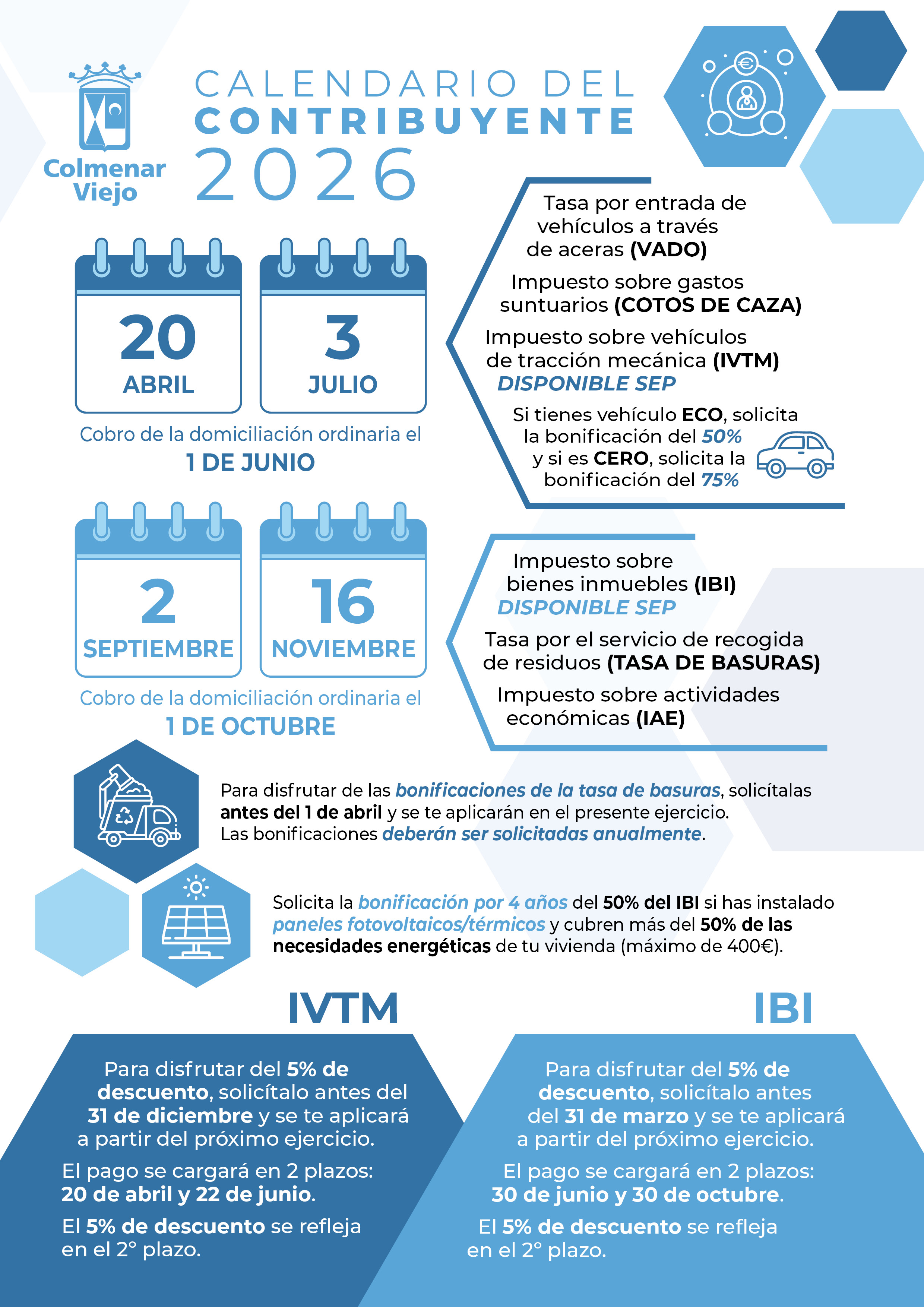 Colmenar Viejo

CALENDARIO DEL CONTRIBUYENTE 2026

20 ABRIL

3 JULIO

Cobro de la domiciliación ordinaria el
1 DE JUNIO

Tasa por entrada de vehículos a través de aceras (VADO)

Impuesto sobre gastos suntuarios (COTOS DE CAZA)

Impuesto sobre vehículos de tracción mecánica (IVTM)
DISPONIBLE SEP

Si tienes vehículo ECO, solicita la bonificación del 50% y si es CERO, solicita la bonificación del 75%

2 SEPTIEMBRE

16 NOVIEMBRE

Cobro de la domiciliación ordinaria el
1 DE OCTUBRE

Impuesto sobre bienes inmuebles (IBI)
DISPONIBLE SEP

Tasa por el servicio de recogida de residuos (TASA DE BASURAS)

Impuesto sobre actividades económicas (IAE)

Para disfrutar de las bonificaciones de la tasa de basuras, solicítalas antes del 1 de abril y se te aplicarán en el presente ejercicio. Las bonificaciones deberán ser solicitadas anualmente.

Solicita la bonificación por 4 años del 50% del IBI si has instalado paneles fotovoltaicos/térmicos y cubren más del 50% de las necesidades energéticas de tu vivienda (máximo de 400€).

IVTM

Para disfrutar del 5% de descuento, solicítalo antes del 31 de diciembre y se te aplicará a partir del próximo ejercicio.

El pago se cargará en 2 plazos: 20 de abril y 22 de junio.

El 5% de descuento se refleja en el 2º plazo.

IBI

Para disfrutar del 5% de descuento, solicítalo antes del 31 de marzo y se te aplicará a partir del próximo ejercicio.

El pago se cargará en 2 plazos: 30 de junio y 30 de octubre.

El 5% de descuento se refleja en el 2º plazo.